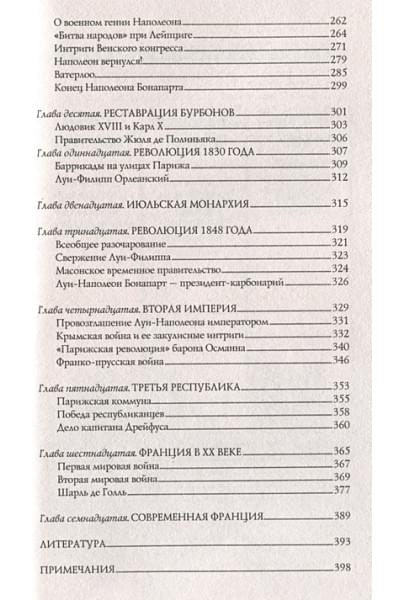 О военном гении Наполеона 262
«Битва народов» при Лейпциге 264
Интриги Венского конгресса 271
Наполеон вернулся! 279
Ватерлоо 285
Конец Наполеона Бонапарта 299

Глава десятая. РЕСТАВРАЦИЯ БУРБОНОВ 301
Людовик XVIII и Карл X 303
Правительство Жюля де Полиньяка 306
Глава одиннадцатая. РЕВОЛЮЦИЯ 1830 ГОДА 307
Баррикады на улицах Парижа 309
Луи-Филипп Орлеанский 312

Глава двенадцатая. ИЮЛЬСКАЯ МОНАРХИЯ 315

Глава тринадцатая. РЕВОЛЮЦИЯ 1848 ГОДА 319
Всеобщее разочарование 321
Свержение Луи-Филиппа 323
Масонское временное правительство 324
Луи-Наполеон Бонапарт — президент-карбонарий 326

Глава четырнадцатая. ВТОРАЯ ИМПЕРИЯ 329
Провозглашение Луи-Наполеона императором 331
Крымская война и ее закулисные интриги 332
«Парижская революция» барона Османна 340
Франко-прусская война 346

Глава пятнадцатая. ТРЕТЬЯ РЕСПУБЛИКА 353
Парижская коммуна 355
Победа республиканцев 358
Дело капитана Дрейфуса 360

Глава шестнадцатая. ФРАНЦИЯ В XX ВЕКЕ 365
Первая мировая война 367
Вторая мировая война 369
Шарль де Голль 377

Глава семнадцатая. СОВРЕМЕННАЯ ФРАНЦИЯ 389

ЛИТЕРАТУРА 393

ПРИМЕЧАНИЯ 398